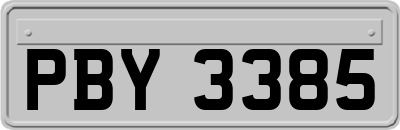 PBY 3385